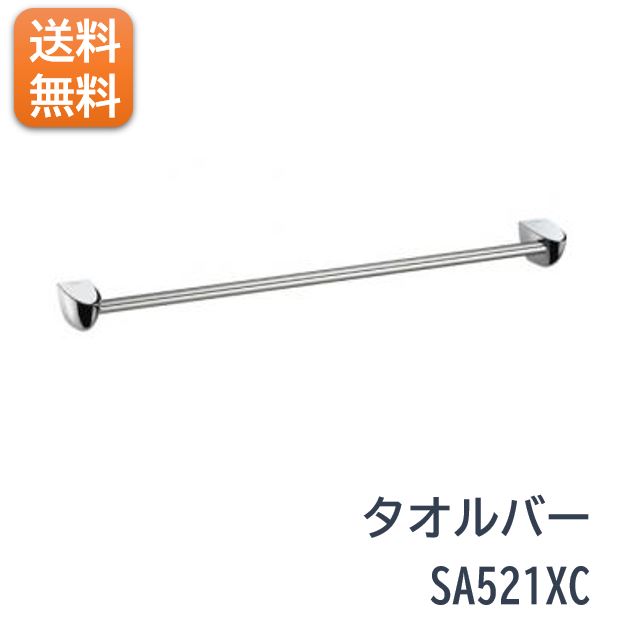 送料
無料

タオルバー
SA521XC